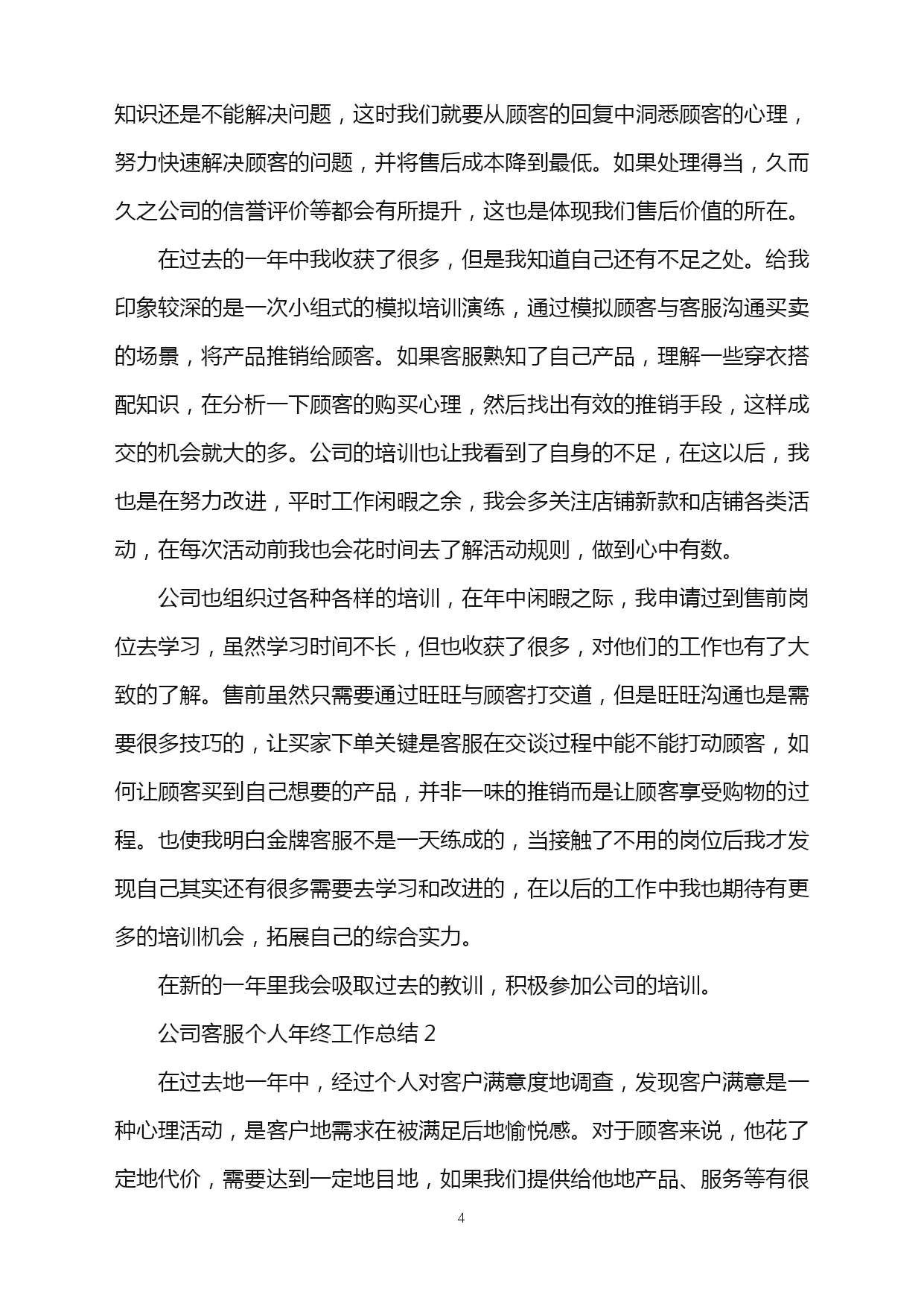 知识还是不能解决问题，这时我们就要从顾客的回复中洞悉顾客的心理，努力快速解决顾客的问题，并将售后成本降到最低。如果处理得当，久而久之公司的信誉评价等都会有所提升，这也是体现我们售后价值的所在。

在过去的一年中我收获了很多，但是我知道自己还有不足之处。给我印象较深的是一次小组式的模拟培训演练，通过模拟顾客与客服沟通买卖的场景，将产品推销给顾客。如果客服熟知了自己产品，理解一些穿衣搭配知识，在分析一下顾客的购买心理，然后找出有效的推销手段，这样成交的机会就大的多。公司的培训也让我看到了自身的不足，在这以后，我也是在努力改进，平时工作闲暇之余，我会多关注店铺新款和店铺各类活动，在每次活动前我也会花时间去了解活动规则，做到心中有数。

公司也组织过各种各样的培训，在年中闲暇之际，我申请过到售前岗位去学习，虽然学习时间不长，但也收获了很多，对他们的工作也有了大致的了解。售前虽然只需要通过旺旺与顾客打交道，但是旺旺沟通也是需要很多技巧的，让买家下单关键是客服在交谈过程中能不能打动顾客，如何让顾客买到自己想要的产品，并非一味的推销而是让顾客享受购物的过程。也使我明白金牌客服不是一天练成的，当接触了不用的岗位后我才发现自己其实还有很多需要去学习和改进的，在以后的工作中我也期待有更多的培训机会，拓展自己的综合实力。

在新的一年里我会吸取过去的教训，积极参加公司的培训。

公司客服个人年终工作总结 2

在过去地一年中，经过个人对客户满意度地调查，发现客户满意是一种心理活动，是客户地需求在被满足后地愉悦感。对于顾客来说，他花了定地代价，需要达到一定地目地，如果我们提供给他地产品、服务等有很

4